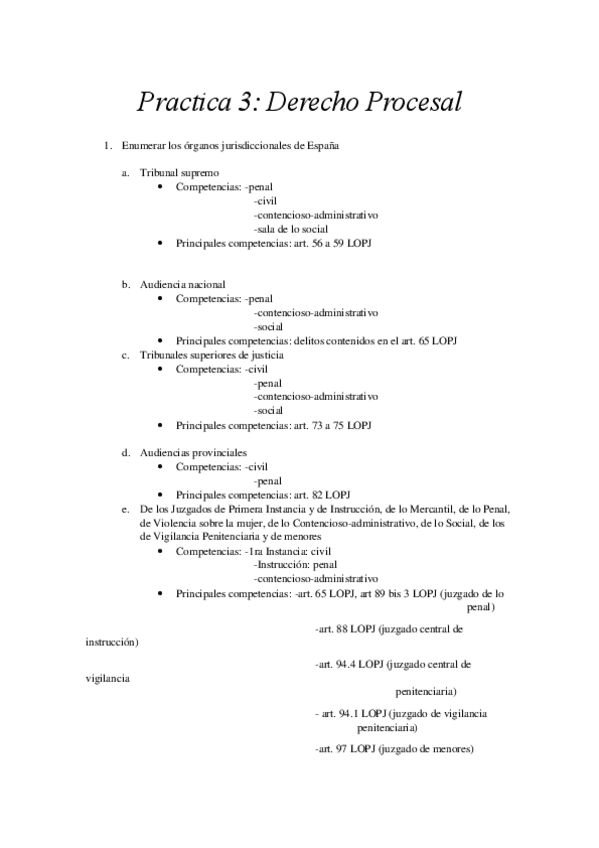 Practica 3: Derecho Procesal

1. Enumerar los órganos jurisdiccionales de España

a. Tribunal supremo
• Competencias: -penal
-civil
-contencioso-administrativo
-sala de lo social
• Principales competencias: art. 56 a 59 LOPJ

b. Audiencia nacional
• Competencias: -penal
-contencioso-administrativo
-social
• Principales competencias: delitos contenidos en el art. 65 LOPJ

c. Tribunales superiores de justicia
• Competencias: -civil
-penal
-contencioso-administrativo
-social
• Principales competencias: art. 73 a 75 LOPJ

d. Audiencias provinciales
• Competencias: -civil
-penal
• Principales competencias: art. 82 LOPJ

e. De los Juzgados de Primera Instancia y de Instrucción, de lo Mercantil, de lo Penal, de Violencia sobre la mujer, de lo Contencioso-administrativo, de lo Social, de los de Vigilancia Penitenciaria y de menores
• Competencias: -1ra Instancia: civil
-Instrucción: penal
-contencioso-administrativo
• Principales competencias: -art. 65 LOPJ, art 89 bis 3 LOPJ (juzgado de lo penal)

-art. 88 LOPJ (juzgado central de instrucción)

-art. 94.4 LOPJ (juzgado central de vigilancia penitenciaria)

- art. 94.1 LOPJ (juzgado de vigilancia penitenciaria)

-art. 97 LOPJ (juzgado de menores)